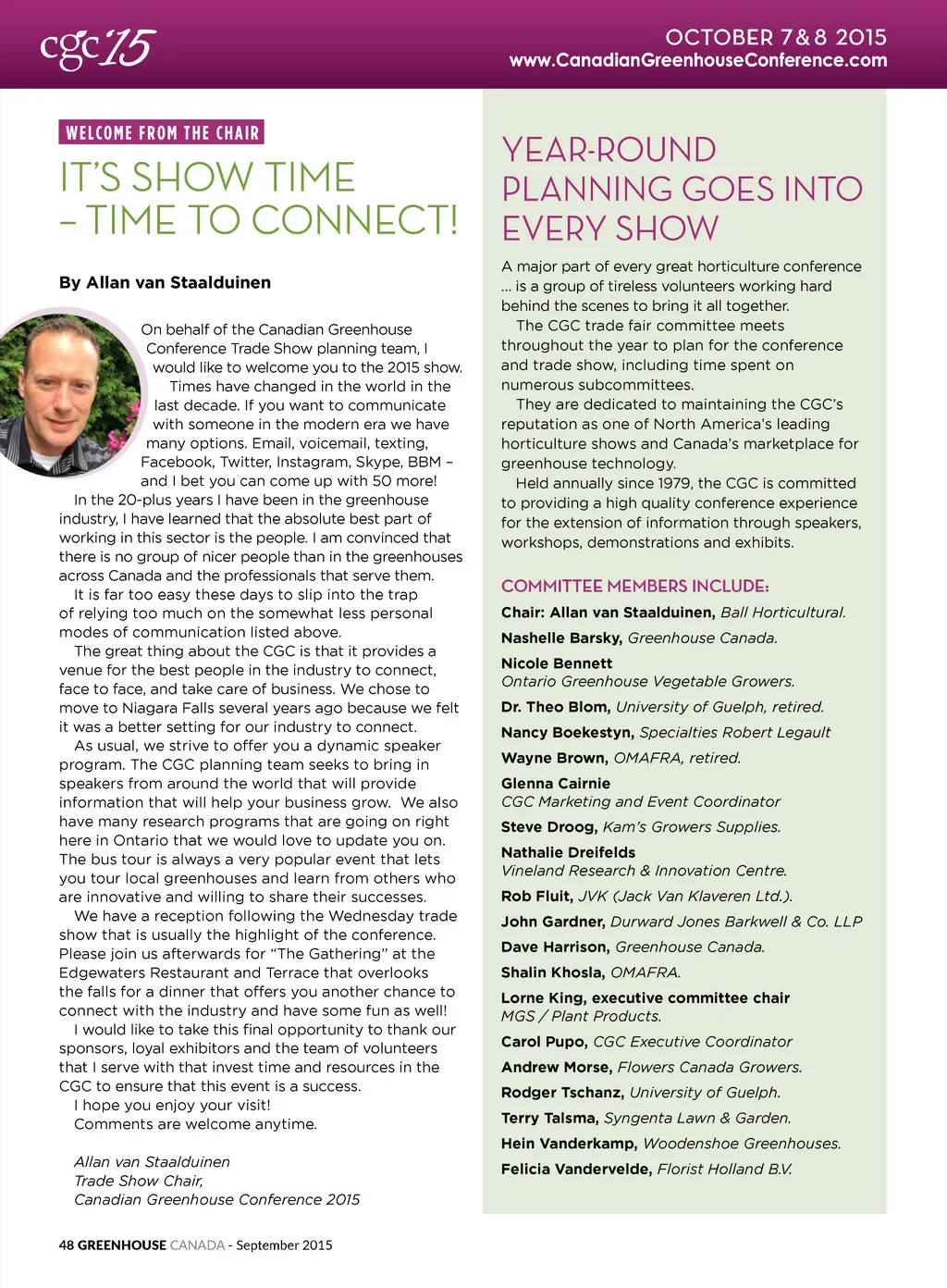 cgc'15

OCTOBER 7 & 8 2015
www.CanadianGreenhouseConference.com

WELCOME FROM THE CHAIR

IT'S SHOW TIME – TIME TO CONNECT!

By Allan van Staalduinen

On behalf of the Canadian Greenhouse Conference Trade Show planning team, I would like to welcome you to the 2015 show.

Times have changed in the world in the last decade. If you want to communicate with someone in the modern era we have many options. Email, voicemail, texting, Facebook, Twitter, Instagram, Skype, BBM – and I bet you can come up with 50 more!

In the 20-plus years I have been in the greenhouse industry, I have learned that the absolute best part of working in this sector is the people. I am convinced that there is no group of nicer people than in the greenhouses across Canada and the professionals that serve them.

It is far too easy these days to slip into the trap of relying too much on the somewhat less personal modes of communication listed above.

The great thing about the CGC is that it provides a venue for the best people in the industry to connect, face to face, and take care of business. We chose to move to Niagara Falls several years ago because we felt it was a better setting for our industry to connect.

As usual, we strive to offer you a dynamic speaker program. The CGC planning team seeks to bring in speakers from around the world that will provide information that will help your business grow. We also have many research programs that are going on right here in Ontario that we would love to update you on. The bus tour is always a very popular event that lets you tour local greenhouses and learn from others who are innovative and willing to share their successes.

We have a reception following the Wednesday trade show that is usually the highlight of the conference. Please join us afterwards for "The Gathering" at the Edgewaters Restaurant and Terrace that overlooks the falls for a dinner that offers you another chance to connect with the industry and have some fun as well!

I would like to take this final opportunity to thank our sponsors, loyal exhibitors and the team of volunteers that I serve with that invest time and resources in the CGC to ensure that this event is a success.

I hope you enjoy your visit!

Comments are welcome anytime.

Allan van Staalduinen
Trade Show Chair,
Canadian Greenhouse Conference 2015

YEAR-ROUND PLANNING GOES INTO EVERY SHOW

A major part of every great horticulture conference ... is a group of tireless volunteers working hard behind the scenes to bring it all together.

The CGC trade fair committee meets throughout the year to plan for the conference and trade show, including time spent on numerous subcommittees.

They are dedicated to maintaining the CGC's reputation as one of North America's leading horticulture shows and Canada's marketplace for greenhouse technology.

Held annually since 1979, the CGC is committed to providing a high quality conference experience for the extension of information through speakers, workshops, demonstrations and exhibits.

COMMITTEE MEMBERS INCLUDE:

Chair: Allan van Staalduinen, Ball Horticultural.
Nashelle Barsky, Greenhouse Canada.
Nicole Bennett
Ontario Greenhouse Vegetable Growers.
Dr. Theo Blom, University of Guelph, retired.
Nancy Boekestyn, Specialties Robert Legault
Wayne Brown, OMAFRA, retired.
Glenna Cairnie
CGC Marketing and Event Coordinator
Steve Droog, Kam's Growers Supplies.
Nathalie Dreifelds
Vineland Research & Innovation Centre.
Rob Fluit, JVK (Jack Van Klaveren Ltd.).
John Gardner, Durward Jones Barkwell & Co. LLP
Dave Harrison, Greenhouse Canada.
Shalin Khosla, OMAFRA.
Lorne King, executive committee chair
MGS / Plant Products.
Carol Pupo, CGC Executive Coordinator
Andrew Morse, Flowers Canada Growers.
Rodger Tschanz, University of Guelph.
Terry Talsma, Syngenta Lawn & Garden.
Hein Vanderkamp, Woodenshoe Greenhouses.
Felicia Vandervelde, Florist Holland B.V.

48 GREENHOUSE CANADA - September 2015